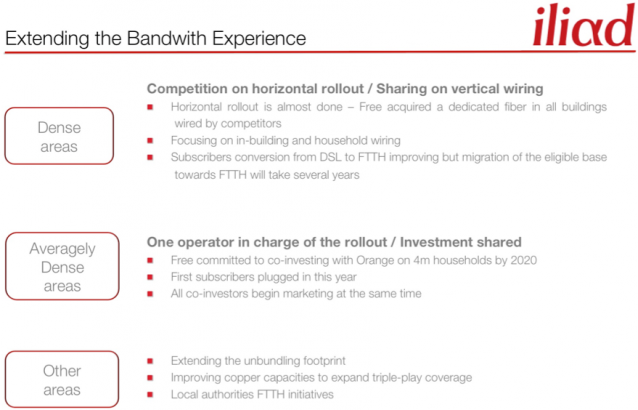 Extending the Bandwith Experience

iliad

Dense areas

Competition on horizontal rollout / Sharing on vertical wiring

- Horizontal rollout is almost done – Free acquired a dedicated fiber in all buildings wired by competitors
- Focusing on in-building and household wiring
- Subscribers conversion from DSL to FTTH improving but migration of the eligible base towards FTTH will take several years

Averagely Dense areas

One operator in charge of the rollout / Investment shared

- Free committed to co-investing with Orange on 4m households by 2020
- First subscribers plugged in this year
- All co-investors begin marketing at the same time

Other areas

- Extending the unbundling footprint
- Improving copper capacities to expand triple-play coverage
- Local authorities FTTH initiatives